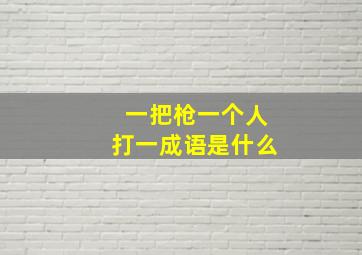 一把枪一个人
打一成语是什么